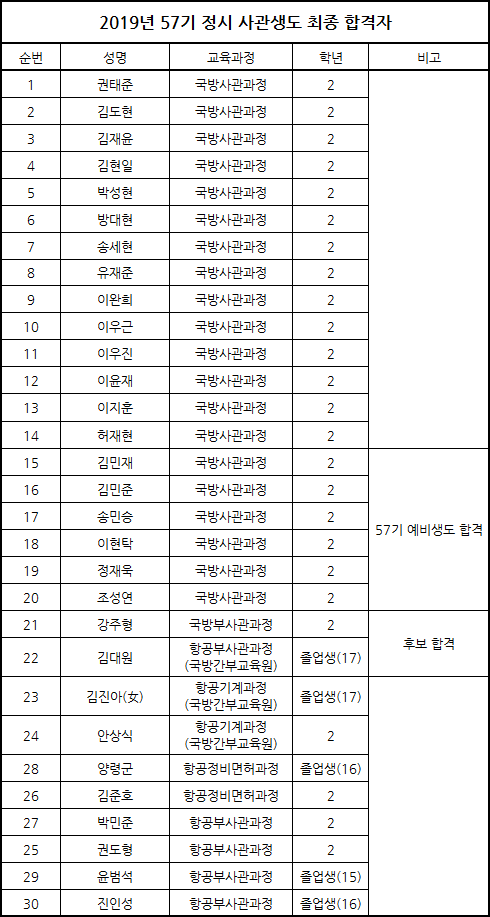 2019년 57기 정시 사관생도 최종 합격자

| 순번 | 성명 | 교육과정 | 학년 | 비고 |
|---|---|---|---|---|
| 1 | 권태준 | 국방사관과정 | 2 | |
| 2 | 김도현 | 국방사관과정 | 2 | |
| 3 | 김재윤 | 국방사관과정 | 2 | |
| 4 | 김현일 | 국방사관과정 | 2 | |
| 5 | 박성현 | 국방사관과정 | 2 | |
| 6 | 방대현 | 국방사관과정 | 2 | |
| 7 | 송세현 | 국방사관과정 | 2 | |
| 8 | 유재준 | 국방사관과정 | 2 | |
| 9 | 이완희 | 국방사관과정 | 2 | |
| 10 | 이우근 | 국방사관과정 | 2 | |
| 11 | 이우진 | 국방사관과정 | 2 | |
| 12 | 이윤재 | 국방사관과정 | 2 | |
| 13 | 이지훈 | 국방사관과정 | 2 | |
| 14 | 허재현 | 국방사관과정 | 2 | |
| 15 | 김민재 | 국방사관과정 | 2 | 57기 예비생도 합격 |
| 16 | 김민준 | 국방사관과정 | 2 | |
| 17 | 송민승 | 국방사관과정 | 2 | |
| 18 | 이현탁 | 국방사관과정 | 2 | |
| 19 | 정재욱 | 국방사관과정 | 2 | |
| 20 | 조성연 | 국방사관과정 | 2 | |
| 21 | 강주형 | 국방부사관과정 | 2 | 후보 합격 |
| 22 | 김대원 | 항공부사관과정 (국방간부교육원) | 졸업생(17) | |
| 23 | 김진아(女) | 항공기계과정 (국방간부교육원) | 졸업생(17) | |
| 24 | 안상식 | 항공기계과정 (국방간부교육원) | 2 | |
| 28 | 양령군 | 항공정비면허과정 | 졸업생(16) | |
| 26 | 김준호 | 항공정비면허과정 | 2 | |
| 27 | 박민준 | 항공부사관과정 | 2 | |
| 25 | 권도형 | 항공부사관과정 | 2 | |
| 29 | 윤범석 | 항공부사관과정 | 졸업생(15) | |
| 30 | 진인성 | 항공부사관과정 | 졸업생(16) | |